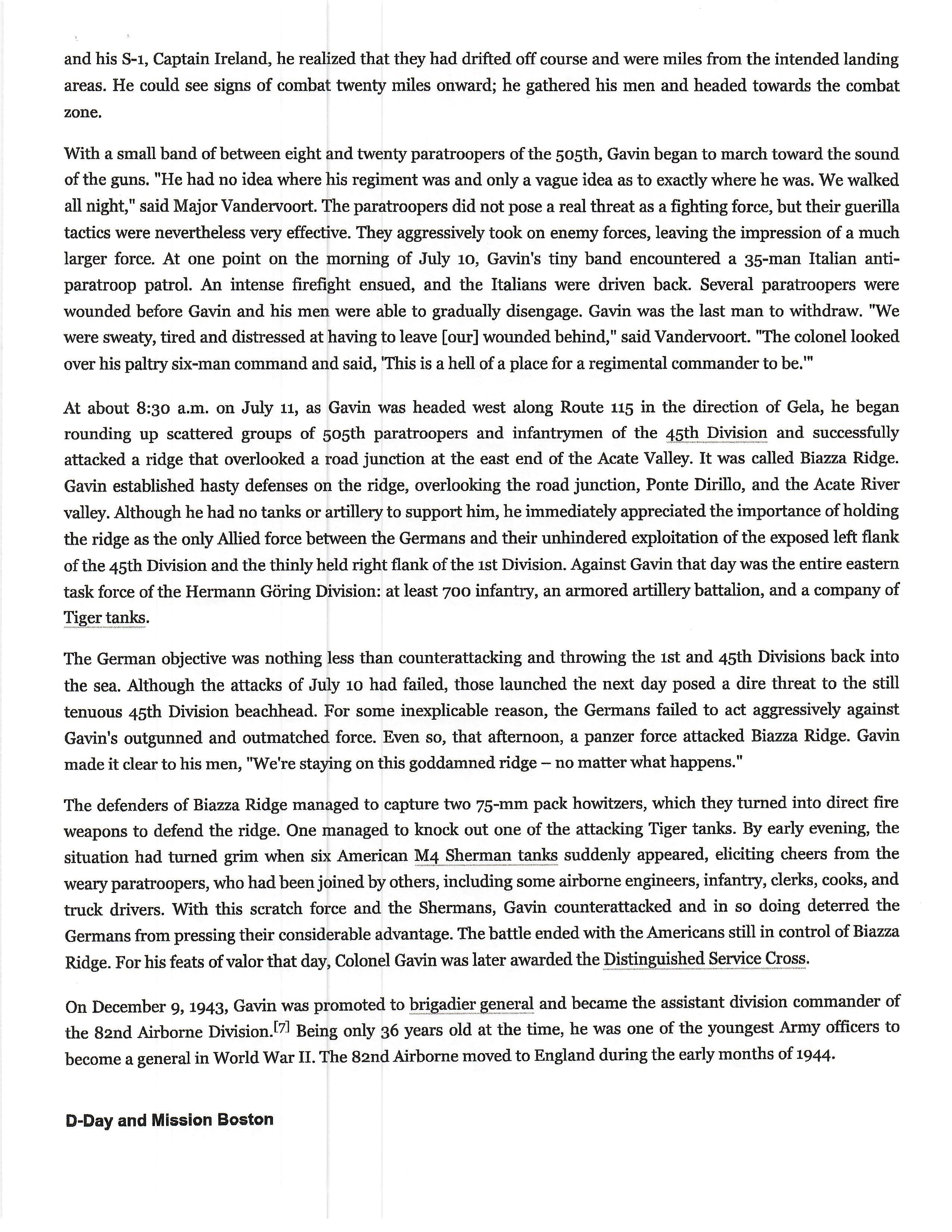 and his S-1, Captain Ireland, he realized that they had drifted off course and were miles from the intended landing areas. He could see signs of combat twenty miles onward; he gathered his men and headed towards the combat zone.

With a small band of between eight and twenty paratroopers of the 505th, Gavin began to march toward the sound of the guns. "He had no idea where his regiment was and only a vague idea as to exactly where he was. We walked all night," said Major Vandervoort. The paratroopers did not pose a real threat as a fighting force, but their guerilla tactics were nevertheless very effective. They aggressively took on enemy forces, leaving the impression of a much larger force. At one point on the morning of July 10, Gavin's tiny band encountered a 35-man Italian anti-paratroop patrol. An intense firefight ensued, and the Italians were driven back. Several paratroopers were wounded before Gavin and his men were able to gradually disengage. Gavin was the last man to withdraw. "We were sweaty, tired and distressed at having to leave [our] wounded behind," said Vandervoort. "The colonel looked over his paltry six-man command and said, 'This is a hell of a place for a regimental commander to be.'"

At about 8:30 a.m. on July 11, as Gavin was headed west along Route 115 in the direction of Gela, he began rounding up scattered groups of 505th paratroopers and infantrymen of the 45th Division and successfully attacked a ridge that overlooked a road junction at the east end of the Acate Valley. It was called Biazza Ridge. Gavin established hasty defenses on the ridge, overlooking the road junction, Ponte Dirillo, and the Acate River valley. Although he had no tanks or artillery to support him, he immediately appreciated the importance of holding the ridge as the only Allied force between the Germans and their unhindered exploitation of the exposed left flank of the 45th Division and the thinly held right flank of the 1st Division. Against Gavin that day was the entire eastern task force of the Hermann Göring Division: at least 700 infantry, an armored artillery battalion, and a company of Tiger tanks.

The German objective was nothing less than counterattacking and throwing the 1st and 45th Divisions back into the sea. Although the attacks of July 10 had failed, those launched the next day posed a dire threat to the still tenuous 45th Division beachhead. For some inexplicable reason, the Germans failed to act aggressively against Gavin's outgunned and outmatched force. Even so, that afternoon, a panzer force attacked Biazza Ridge. Gavin made it clear to his men, "We're staying on this goddamned ridge – no matter what happens."

The defenders of Biazza Ridge managed to capture two 75-mm pack howitzers, which they turned into direct fire weapons to defend the ridge. One managed to knock out one of the attacking Tiger tanks. By early evening, the situation had turned grim when six American M4 Sherman tanks suddenly appeared, eliciting cheers from the weary paratroopers, who had been joined by others, including some airborne engineers, infantry, clerks, cooks, and truck drivers. With this scratch force and the Shermans, Gavin counterattacked and in so doing deterred the Germans from pressing their considerable advantage. The battle ended with the Americans still in control of Biazza Ridge. For his feats of valor that day, Colonel Gavin was later awarded the Distinguished Service Cross.

On December 9, 1943, Gavin was promoted to brigadier general and became the assistant division commander of the 82nd Airborne Division.[7] Being only 36 years old at the time, he was one of the youngest Army officers to become a general in World War II. The 82nd Airborne moved to England during the early months of 1944.

D-Day and Mission Boston